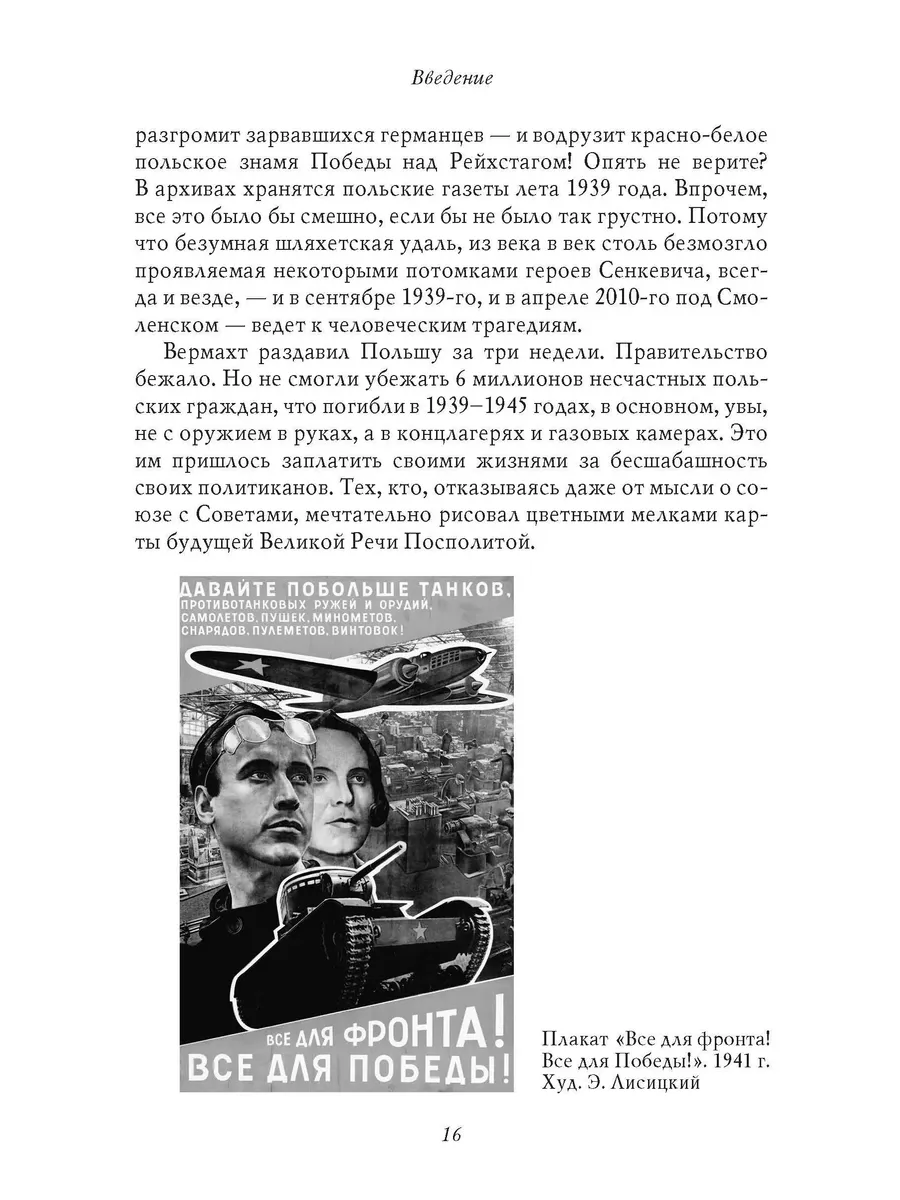 Введение

разгромит зарвавшихся германцев — и водрузит красно-белое польское знамя Победы над Рейхстагом! Опять не верите? В архивах хранятся польские газеты лета 1939 года. Впрочем, все это было бы смешно, если бы не было так грустно. Потому что безумная шляхетская удаль, из века в век столь безмозгло проявляемая некоторыми потомками героев Сенкевича, всегда и везде, — и в сентябре 1939-го, и в апреле 2010-го под Смоленском — ведет к человеческим трагедиям.

Вермахт раздавил Польшу за три недели. Правительство бежало. Но не смогли убежать 6 миллионов несчастных польских граждан, что погибли в 1939–1945 годах, в основном, увы, не с оружием в руках, а в концлагерях и газовых камерах. Это им пришлось заплатить своими жизнями за бесшабашность своих политиканов. Тех, кто, отказываясь даже от мысли о союзе с Советами, мечтательно рисовал цветными мелками карты будущей Великой Речи Посполитой.

ДАВАЙТЕ ПОБОЛЬШЕ ТАНКОВ,
ПРОТИВОТАНКОВЫХ РУЖЕЙ И ОРУДИЙ,
САМОЛЕТОВ, ПУШЕК, МИНОМЕТОВ,
СНАРЯДОВ, ПУЛЕМЕТОВ, ВИНТОВОК!

ВСЕ ДЛЯ ФРОНТА!
ВСЕ ДЛЯ ПОБЕДЫ!

Плакат «Все для фронта! Все для Победы!». 1941 г. Худ. Э. Лисицкий

16